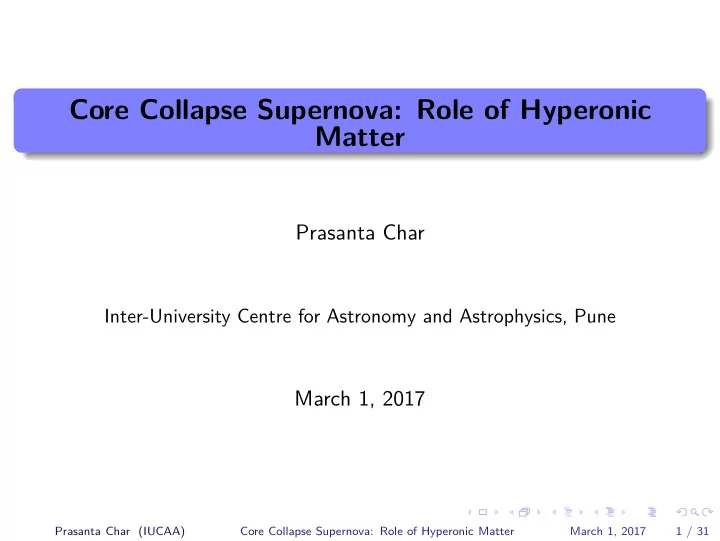 Core Collapse Supernova: Role of Hyperonic Matter

Prasanta Char

Inter-University Centre for Astronomy and Astrophysics, Pune

March 1, 2017

Prasanta Char (IUCAA) Core Collapse Supernova: Role of Hyperonic Matter March 1, 2017 1 / 31